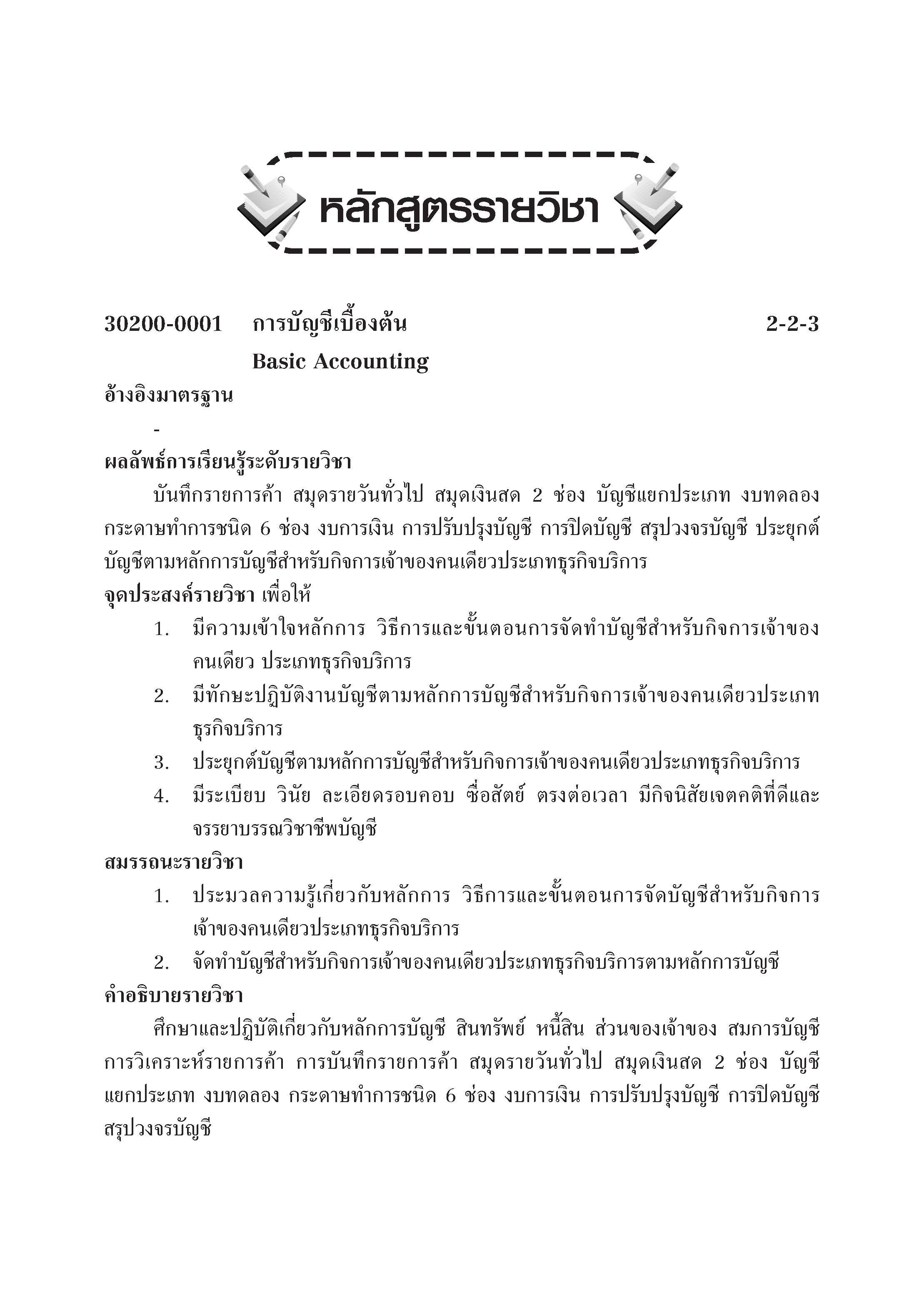 หลักสูตรรายวิชา

30200-0001 การบัญชีเบื้องต้น 2-2-3
Basic Accounting

อ้างอิงมาตรฐาน

-

ผลลัพธ์การเรียนรู้ระดับรายวิชา

บันทึกรายการค้า สมุดรายวันทั่วไป สมุดเงินสด 2 ช่อง บัญชีแยกประเภท งบทดลอง กระดาษทำการชนิด 6 ช่อง งบการเงิน การปรับปรุงบัญชี การปิดบัญชี สรุปวงจรบัญชี ประยุกต์บัญชีตามหลักการบัญชีสำหรับกิจการเจ้าของคนเดียวประเภทธุรกิจบริการ

จุดประสงค์รายวิชา เพื่อให้

1. มีความเข้าใจหลักการ วิธีการและขั้นตอนการจัดทำบัญชีสำหรับกิจการเจ้าของคนเดียว ประเภทธุรกิจบริการ
2. มีทักษะปฏิบัติงานบัญชีตามหลักการบัญชีสำหรับกิจการเจ้าของคนเดียวประเภทธุรกิจบริการ
3. ประยุกต์บัญชีตามหลักการบัญชีสำหรับกิจการเจ้าของคนเดียวประเภทธุรกิจบริการ
4. มีระเบียบ วินัย ละเอียดรอบคอบ ซื่อสัตย์ ตรงต่อเวลา มีกิจนิสัยเจตคติที่ดีและจรรยาบรรณวิชาชีพบัญชี

สมรรถนะรายวิชา

1. ประมวลความรู้เกี่ยวกับหลักการ วิธีการและขั้นตอนการจัดบัญชีสำหรับกิจการเจ้าของคนเดียวประเภทธุรกิจบริการ
2. จัดทำบัญชีสำหรับกิจการเจ้าของคนเดียวประเภทธุรกิจบริการตามหลักการบัญชี

คำอธิบายรายวิชา

ศึกษาและปฏิบัติเกี่ยวกับหลักการบัญชี สินทรัพย์ หนี้สิน ส่วนของเจ้าของ สมการบัญชี การวิเคราะห์รายการค้า การบันทึกรายการค้า สมุดรายวันทั่วไป สมุดเงินสด 2 ช่อง บัญชีแยกประเภท งบทดลอง กระดาษทำการชนิด 6 ช่อง งบการเงิน การปรับปรุงบัญชี การปิดบัญชี สรุปวงจรบัญชี